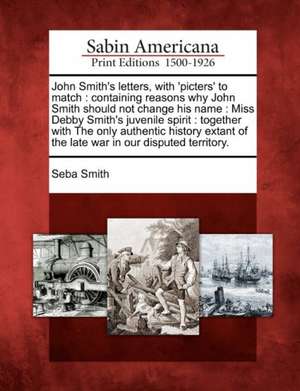 Sabin Americana
Print Editions 1500-1926

John Smith's letters, with 'picters' to match : containing reasons why John Smith should not change his name : Miss Debby Smith's juvenile spirit : together with The only authentic history extant of the late war in our disputed territory.

Seba Smith